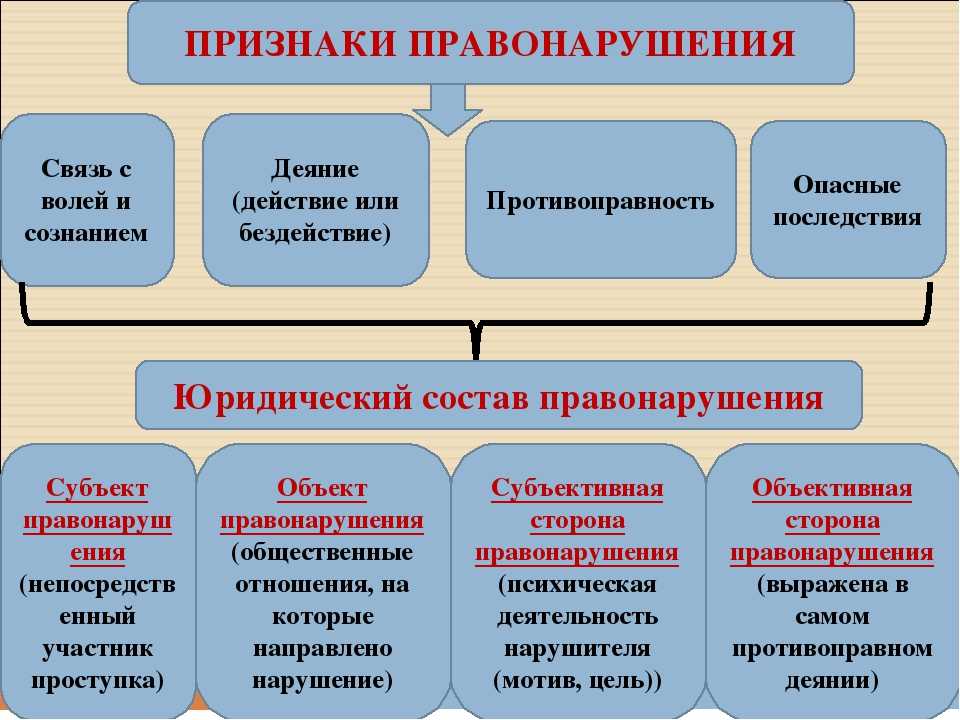 ПРИЗНАКИ ПРАВОНАРУШЕНИЯ

Связь с волей и сознанием

Деяние (действие или бездействие)

Противоправность

Опасные последствия

Юридический состав правонарушения

Субъект правонарушения (непосредственный участник проступка)

Объект правонарушения (общественные отношения, на которые направлено нарушение)

Субъективная сторона правонарушения (психическая деятельность нарушителя (мотив, цель))

Объективная сторона правонарушения (выражена в самом противоправном деянии)